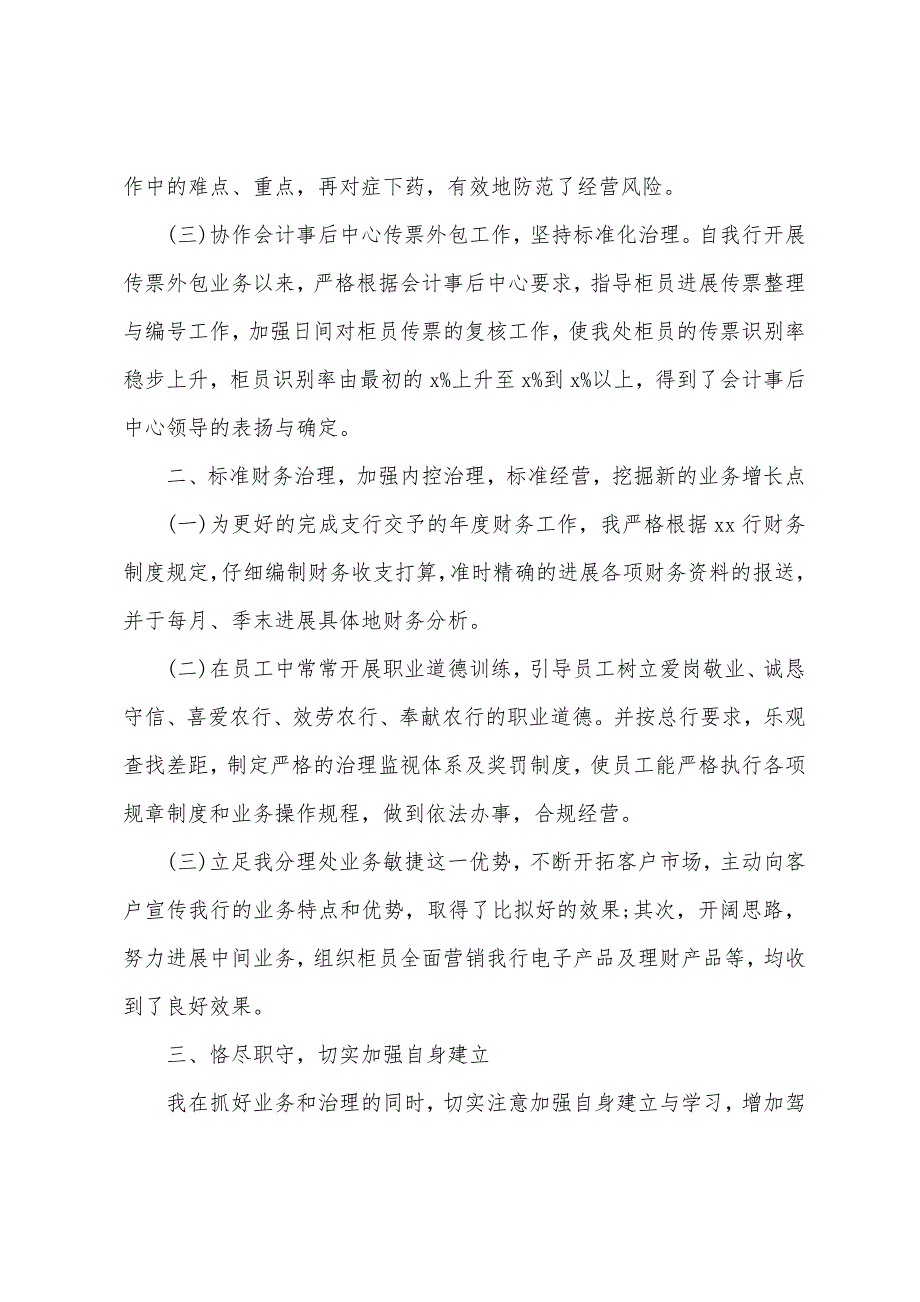 作中的难点、重点，再对症下药，有效地防范了经营风险。

(三)协作会计事后中心传票外包工作，坚持标准化治理。自我行开展传票外包业务以来，严格根据会计事后中心要求，指导柜员进展传票整理与编号工作，加强日间对柜员传票的复核工作，使我处柜员的传票识别率稳步上升，柜员识别率由最初的 x%上升至 x%到 x%以上，得到了会计事后中心领导的表扬与确定。

二、标准财务治理，加强内控治理，标准经营，挖掘新的业务增长点

(一)为更好的完成支行交予的年度财务工作，我严格根据 xx 行财务制度规定，仔细编制财务收支打算，准时精确的进展各项财务资料的报送，并于每月、季末进展具体地财务分析。

(二)在员工中常常开展职业道德训练，引导员工树立爱岗敬业、诚恳守信、喜爱农行、效劳农行、奉献农行的职业道德。并按总行要求，乐观查找差距，制定严格的治理监视体系及奖罚制度，使员工能严格执行各项规章制度和业务操作规程，做到依法办事，合规经营。

(三)立足我分理处业务敏捷这一优势，不断开拓客户市场，主动向客户宣传我行的业务特点和优势，取得了比拟好的效果;其次，开阔思路，努力进展中间业务，组织柜员全面营销我行电子产品及理财产品等，均收到了良好效果。

三、恪尽职守，切实加强自身建立

我在抓好业务和治理的同时，切实注意加强自身建立与学习，增加驾